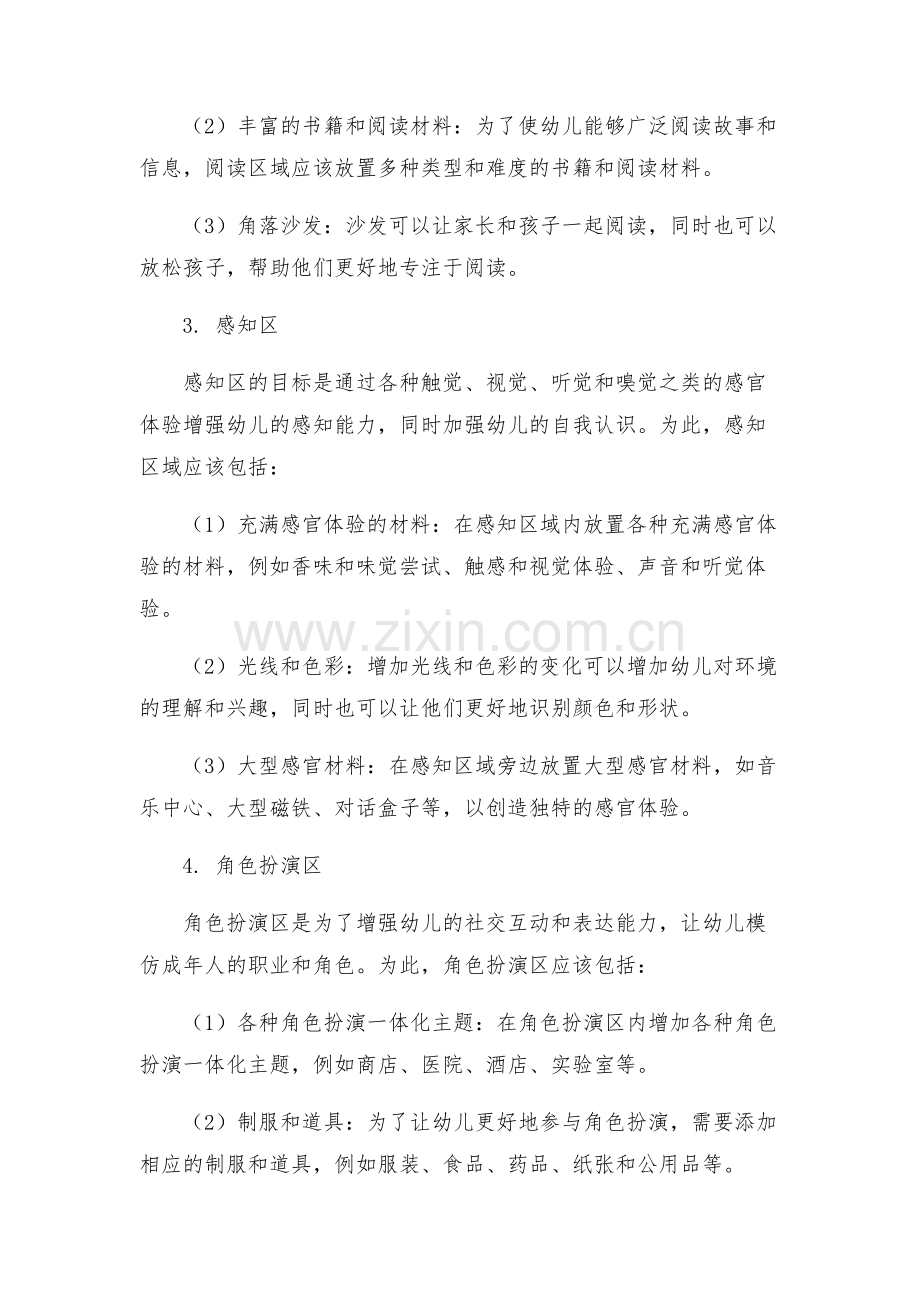 （2）丰富的书籍和阅读材料：为了使幼儿能够广泛阅读故事和信息，阅读区域应该放置多种类型和难度的书籍和阅读材料。

（3）角落沙发：沙发可以让家长和孩子一起阅读，同时也可以放松孩子，帮助他们更好地专注于阅读。

3. 感知区

感知区的目标是通过各种触觉、视觉、听觉和嗅觉之类的感官体验增强幼儿的感知能力，同时加强幼儿的自我认识。为此，感知区域应该包括：

（1）充满感官体验的材料：在感知区域内放置各种充满感官体验的材料，例如香味和味觉尝试、触感和视觉体验、声音和听觉体验。

www.zixin.com.cn

（2）光线和色彩：增加光线和色彩的变化可以增加幼儿对环境的理解和兴趣，同时也可以让他们更好地识别颜色和形状。

（3）大型感官材料：在感知区域旁边放置大型感官材料，如音乐中心、大型磁铁、对话盒子等，以创造独特的感官体验。

4. 角色扮演区

角色扮演区是为了增强幼儿的社交互动和表达能力，让幼儿模仿成年人的职业和角色。为此，角色扮演区应该包括：

（1）各种角色扮演一体化主题：在角色扮演区内增加各种角色扮演一体化主题，例如商店、医院、酒店、实验室等。

（2）制服和道具：为了让幼儿更好地参与角色扮演，需要添加相应的制服和道具，例如服装、食品、药品、纸张和公用品等。